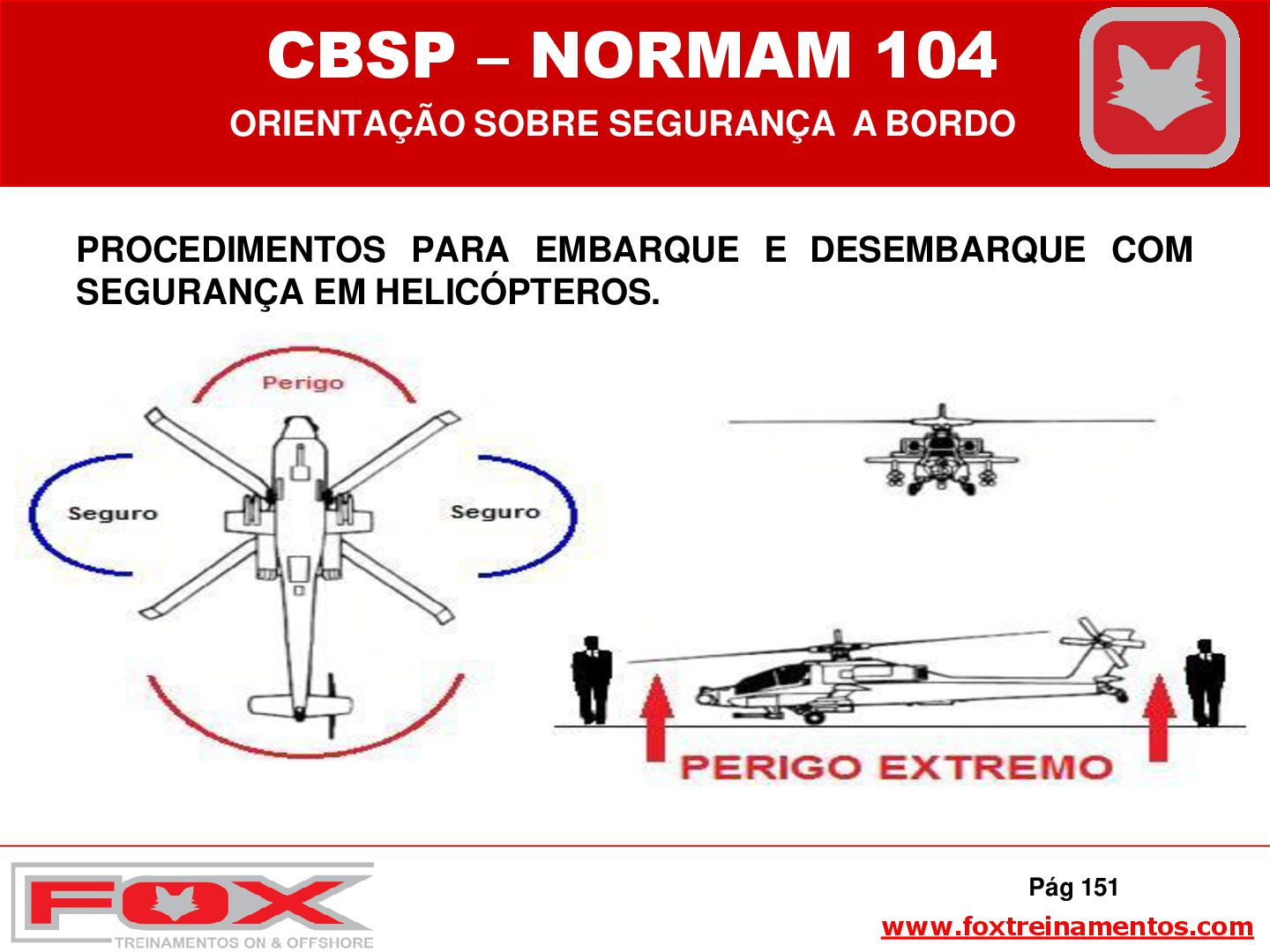 CBSP – NORMAM 104

ORIENTAÇÃO SOBRE SEGURANÇA A BORDO

PROCEDIMENTOS PARA EMBARQUE E DESEMBARQUE COM SEGURANÇA EM HELICÓPTEROS.

Perigo

Seguro

Seguro

PERIGO EXTREMO

FOX

TREINAMENTOS ON & OFFSHORE

Pág 151

www.foxtreinamentos.com